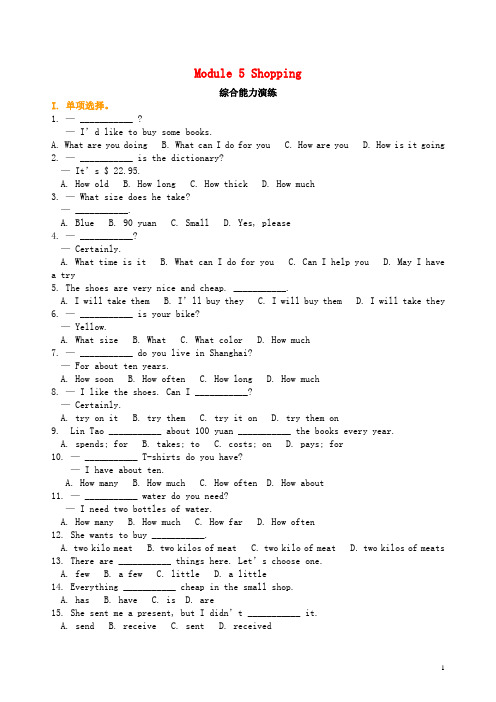 Module 5 Shopping

综合能力演练

I. 单项选择。

1. — __________ ?
— I' d like to buy some books.
A. What are you doing B. What can I do for you C. How are you D. How is it going

2. — __________ is the dictionary?
— It' s $ 22.95.
A. How old B. How long C. How thick D. How much

3. — What size does he take?
— __________.
A. Blue B. 90 yuan C. Small D. Yes, please

4. — __________?
— Certainly.
A. What time is it B. What can I do for you C. Can I help you D. May I have a try

5. The shoes are very nice and cheap. __________.
A. I will take them B. I' ll buy they C. I will buy them D. I will take they

6. — __________ is your bike?
— Yellow.
A. What size B. What C. What color D. How much

7. — __________ do you live in Shanghai?
— For about ten years.
A. How soon B. How often C. How long D. How much

8. — I like the shoes. Can I __________?
— Certainly.
A. try on it B. try them C. try it on D. try them on

9. Lin Tao __________ about 100 yuan __________ the books every year.
A. spends; for B. takes; to C. costs; on D. pays; for

10. — __________ T-shirts do you have?
— I have about ten.
A. How many B. How much C. How often D. How about

11. — __________ water do you need?
— I need two bottles of water.
A. How many B. How much C. How far D. How often

12. She wants to buy __________.
A. two kilo meat B. two kilos of meat C. two kilo of meat D. two kilos of meats

13. There are __________ things here. Let' s choose one.
A. few B. a few C. little D. a little

14. Everything __________ cheap in the small shop.
A. has B. have C. is D. are

15. She sent me a present, but I didn' t __________ it.
A. send B. receive C. sent D. received

1